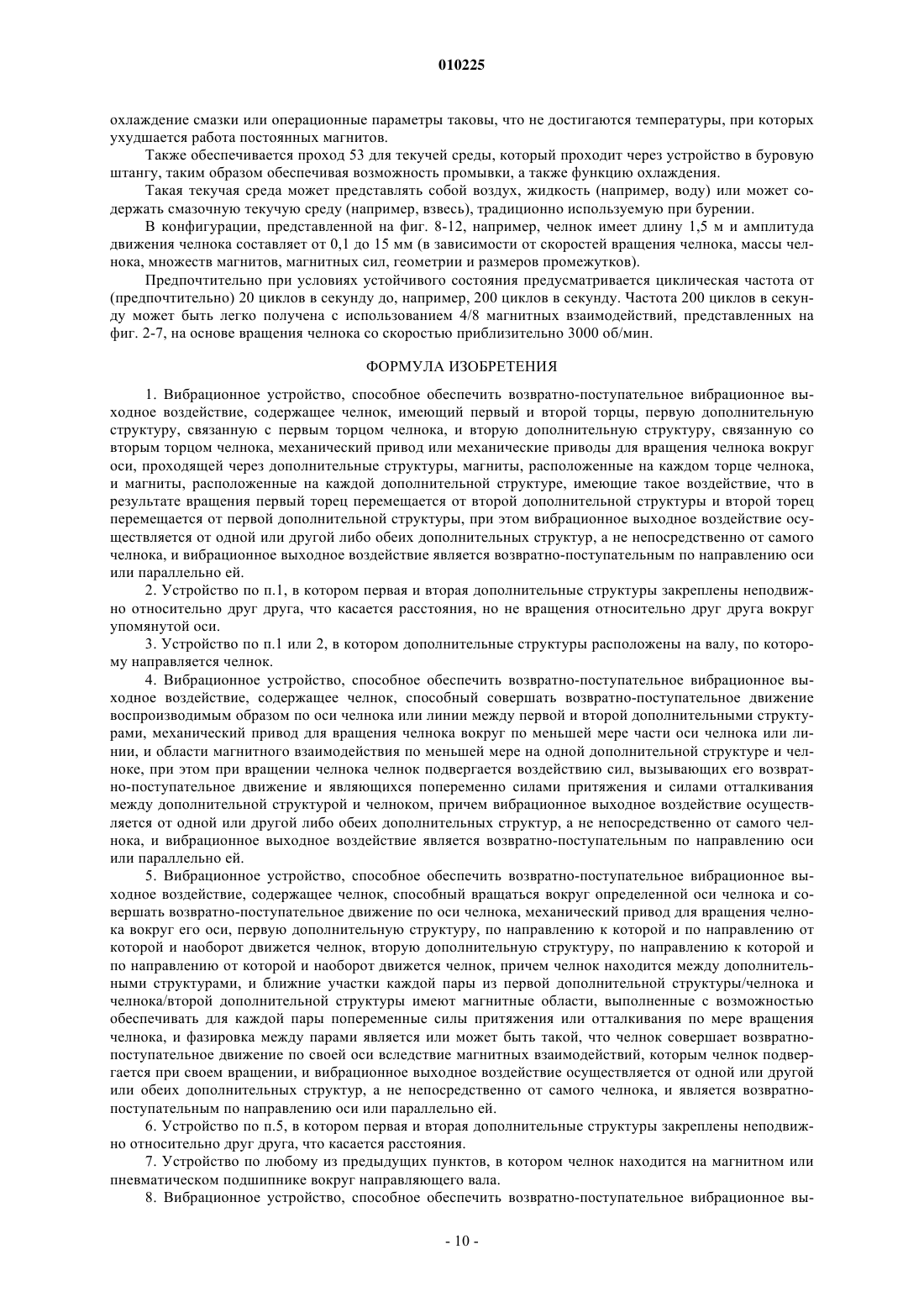 010225

охлаждение смазки или операционные параметры таковы, что не достигаются температуры, при которых ухудшается работа постоянных магнитов.

Также обеспечивается проход 53 для текучей среды, который проходит через устройство в буровую штангу, таким образом обеспечивая возможность промывки, а также функцию охлаждения.

Такая текучая среда может представлять собой воздух, жидкость (например, воду) или может содержать смазочную текучую среду (например, взвесь), традиционно используемую при бурении.

В конфигурации, представленной на фиг. 8-12, например, челнок имеет длину 1,5 м и амплитуда движения челнока составляет от 0,1 до 15 мм (в зависимости от скоростей вращения челнока, массы челнока, множеств магнитов, магнитных сил, геометрии и размеров промежутков).

Предпочтительно при условиях устойчивого состояния предусматривается циклическая частота от (предпочтительно) 20 циклов в секунду до, например, 200 циклов в секунду. Частота 200 циклов в секунду может быть легко получена с использованием 4/8 магнитных взаимодействий, представленных на фиг. 2-7, на основе вращения челнока со скоростью приблизительно 3000 об/мин.

ФОРМУЛА ИЗОБРЕТЕНИЯ

1. Вибрационное устройство, способное обеспечить возвратно-поступательное вибрационное выходное воздействие, содержащее челнок, имеющий первый и второй торцы, первую дополнительную структуру, связанную с первым торцом челнока, и вторую дополнительную структуру, связанную со вторым торцом челнока, механический привод или механические приводы для вращения челнока вокруг оси, проходящей через дополнительные структуры, магниты, расположенные на каждом торце челнока, и магниты, расположенные на каждой дополнительной структуре, имеющие такое воздействие, что в результате вращения первый торец перемещается от второй дополнительной структуры и второй торец перемещается от первой дополнительной структуры, при этом вибрационное выходное воздействие осуществляется от одной или другой либо обеих дополнительных структур, а не непосредственно от самого челнока, и вибрационное выходное воздействие является возвратно-поступательным по направлению оси или параллельно ей.

2. Устройство по п.1, в котором первая и вторая дополнительные структуры закреплены неподвижно относительно друг друга, что касается расстояния, но не вращения относительно друг друга вокруг упомянутой оси.

3. Устройство по п.1 или 2, в котором дополнительные структуры расположены на валу, по которому направляется челнок.

4. Вибрационное устройство, способное обеспечить возвратно-поступательное вибрационное выходное воздействие, содержащее челнок, способный совершать возвратно-поступательное движение воспроизводимым образом по оси челнока или линии между первой и второй дополнительными структурами, механический привод для вращения челнока вокруг по меньшей мере части оси челнока или линии, и области магнитного взаимодействия по меньшей мере на одной дополнительной структуре и челноке, при этом при вращении челнока челнок подвергается воздействию сил, вызывающих его возвратно-поступательное движение и являющихся попеременно силами притяжения и силами отталкивания между дополнительной структурой и челноком, причем вибрационное выходное воздействие осуществляется от одной или другой либо обеих дополнительных структур, а не непосредственно от самого челнока, и вибрационное выходное воздействие является возвратно-поступательным по направлению оси или параллельно ей.

5. Вибрационное устройство, способное обеспечить возвратно-поступательное вибрационное выходное воздействие, содержащее челнок, способный вращаться вокруг определенной оси челнока и совершать возвратно-поступательное движение по оси челнока, механический привод для вращения челнока вокруг его оси, первую дополнительную структуру, по направлению к которой и по направлению от которой и наоборот движется челнок, вторую дополнительную структуру, по направлению к которой и по направлению от которой и наоборот движется челнок, причем челнок находится между дополнительными структурами, и ближние участки каждой пары из первой дополнительной структуры/челнока и челнока/второй дополнительной структуры имеют магнитные области, выполненные с возможностью обеспечивать для каждой пары попеременные силы притяжения или отталкивания по мере вращения челнока, и фазировка между парами является или может быть такой, что челнок совершает возвратно-поступательное движение по своей оси вследствие магнитных взаимодействий, которым челнок подвергается при своем вращении, и вибрационное выходное воздействие осуществляется от одной или другой или обеих дополнительных структур, а не непосредственно от самого челнока, и является возвратно-поступательным по направлению оси или параллельно ей.

6. Устройство по п.5, в котором первая и вторая дополнительные структуры закреплены неподвижно относительно друг друга, что касается расстояния.

7. Устройство по любому из предыдущих пунктов, в котором челнок находится на магнитном или пневматическом подшипнике вокруг направляющего вала.

8. Вибрационное устройство, способное обеспечить возвратно-поступательное вибрационное вы-

- 10 -